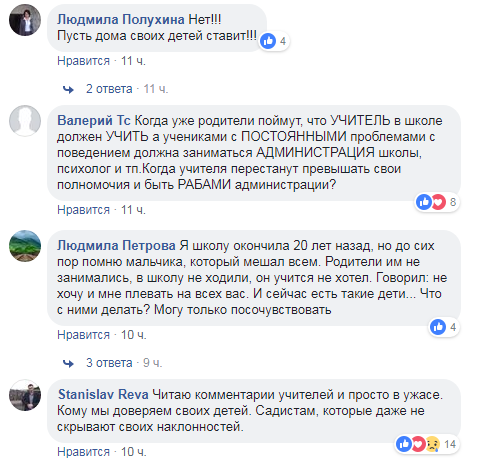 Людмила Полухина Нет!!!
Пусть дома своих детей ставит!!!

4

Нравится · 11 ч.

2 ответа · 11 ч.

Валерий Тс Когда уже родители поймут, что УЧИТЕЛЬ в школе должен УЧИТЬ а учениками с ПОСТОЯННЫМИ проблемами с поведением должна заниматься АДМИНИСТРАЦИЯ школы, психолог и тп.Когда учителя перестанут превышать свои полномочия и быть РАБАМИ администрации?

8

Нравится · 11 ч.

Людмила Петрова Я школу окончила 20 лет назад, но до сих пор помню мальчика, который мешал всем. Родители им не занимались, в школу не ходили, он учится не хотел. Говорил: не хочу и мне плевать на всех вас. И сейчас есть такие дети... Что с ними делать? Могу только посочувствовать

4

Нравится · 10 ч.

3 ответа · 9 ч.

Stanislav Reva Читаю комментарии учителей и просто в ужасе. Кому мы доверяем своих детей. Садистам, которые даже не скрывают своих наклонностей.

14

Нравится · 10 ч.